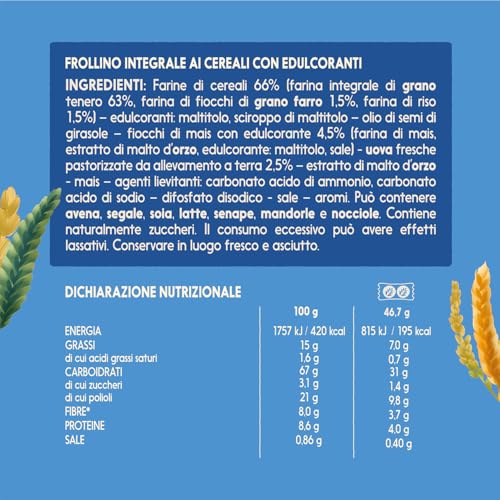 FROLLINO INTEGRALE AI CEREALI CON EDULCORANTI

INGREDIENTI: Farine di cereali 66% (farina integrale di grano tenero 63%, farina di fiocchi di grano farro 1,5%, farina di riso 1,5%) – edulcoranti: maltitolo, sciroppo di maltitolo – olio di semi di girasole – fiocchi di mais con edulcorante 4,5% (farina di mais, estratto di malto d'orzo, edulcorante: maltitolo, sale) - uova fresche pastorizzate da allevamento a terra 2,5% – estratto di malto d'orzo - mais – agenti lievitanti: carbonato acido di ammonio, carbonato acido di sodio – difosfato disodico - sale – aromi. Può contenere avena, segale, soia, latte, senape, mandorle e nocciole. Contiene naturalmente zuccheri. Il consumo eccessivo può avere effetti lassativi. Conservare in luogo fresco e asciutto.

DICHIARAZIONE NUTRIZIONALE

| | 100 g | 46,7 g |
|---|---|---|
| ENERGIA | 1757 kJ / 420 kcal | 815 kJ / 195 kcal |
| GRASSI | 15 g | 7,0 g |
| di cui acidi grassi saturi | 1,6 g | 0,7 g |
| CARBOIDRATI | 67 g | 31 g |
| di cui zuccheri | 3,1 g | 1,4 g |
| di cui polioli | 21 g | 9,8 g |
| FIBRE* | 8,0 g | 3,7 g |
| PROTEINE | 8,6 g | 4,0 g |
| SALE | 0,86 g | 0,40 g |